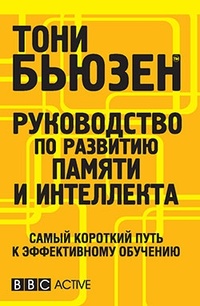 ТОНИ
БЬЮЗЕН™

РУКОВОДСТВО
ПО РАЗВИТИЮ
ПАМЯТИ
И ИНТЕЛЛЕКТА

САМЫЙ КОРОТКИЙ ПУТЬ
К ЭФФЕКТИВНОМУ ОБУЧЕНИЮ

BBC ACTIVE